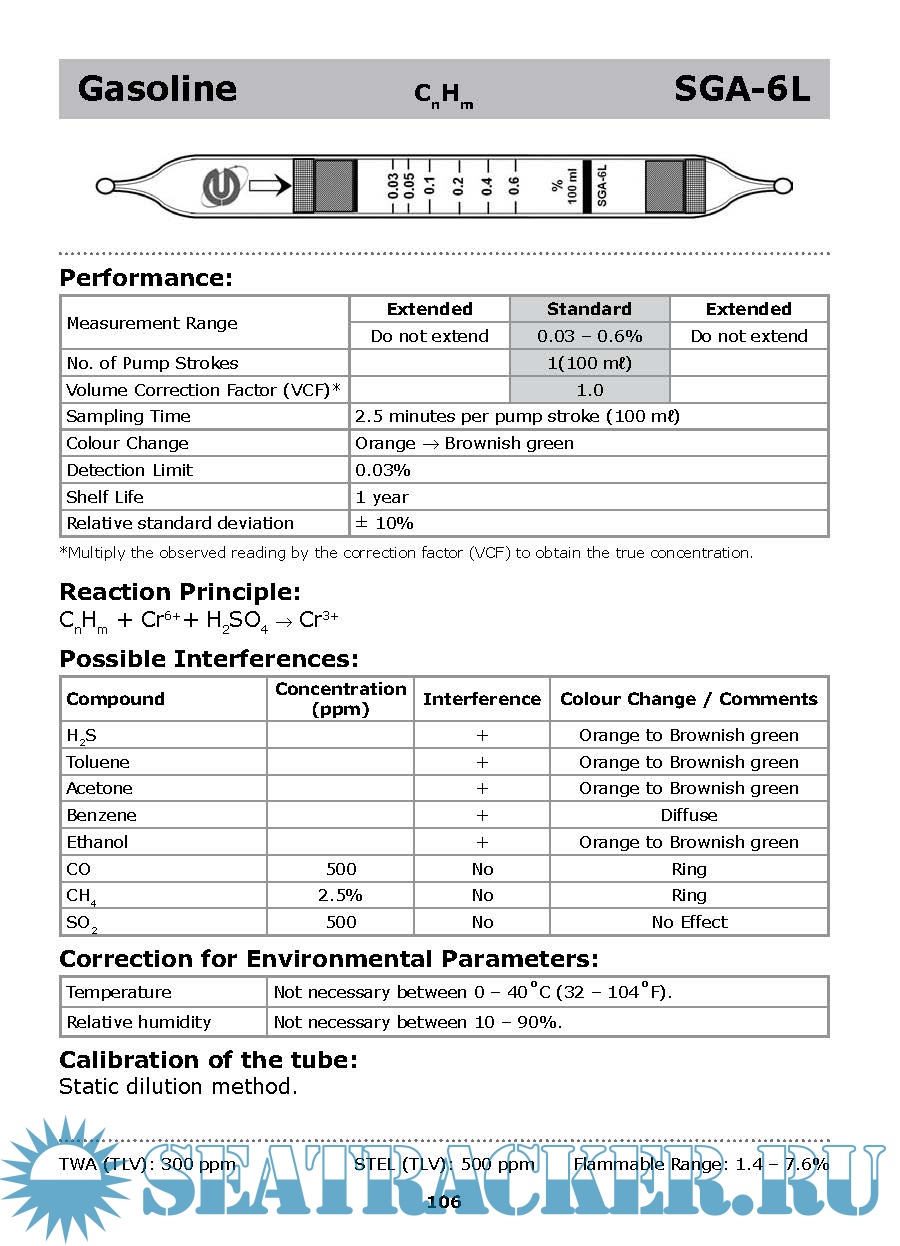 Gasoline $C_nH_m$ SGA-6L

0.03 0.05 0.1 0.2 0.4 0.6 % 100 ml SGA-6L

Performance:

| Measurement Range | Extended | Standard | Extended |
|---|---|---|---|
| | Do not extend | 0.03 – 0.6% | Do not extend |
| No. of Pump Strokes | | 1(100 mℓ) | |
| Volume Correction Factor (VCF)* | | 1.0 | |
| Sampling Time | 2.5 minutes per pump stroke (100 mℓ) | | |
| Colour Change | Orange → Brownish green | | |
| Detection Limit | 0.03% | | |
| Shelf Life | 1 year | | |
| Relative standard deviation | ± 10% | | |

*Multiply the observed reading by the correction factor (VCF) to obtain the true concentration.

Reaction Principle:
$C_nH_m + Cr^{6+} + H_2SO_4 \rightarrow Cr^{3+}$

Possible Interferences:

| Compound | Concentration (ppm) | Interference | Colour Change / Comments |
|---|---|---|---|
| $H_2S$ | | + | Orange to Brownish green |
| Toluene | | + | Orange to Brownish green |
| Acetone | | + | Orange to Brownish green |
| Benzene | | + | Diffuse |
| Ethanol | | + | Orange to Brownish green |
| CO | 500 | No | Ring |
| $CH_4$ | 2.5% | No | Ring |
| $SO_2$ | 500 | No | No Effect |

Correction for Environmental Parameters:

| Temperature | Not necessary between 0 – 40°C (32 – 104°F). |
|---|---|
| Relative humidity | Not necessary between 10 – 90%. |

Calibration of the tube:
Static dilution method.

TWA (TLV): 300 ppm STEL (TLV): 500 ppm Flammable Range: 1.4 – 7.6%

SEATRACKER.RU

106